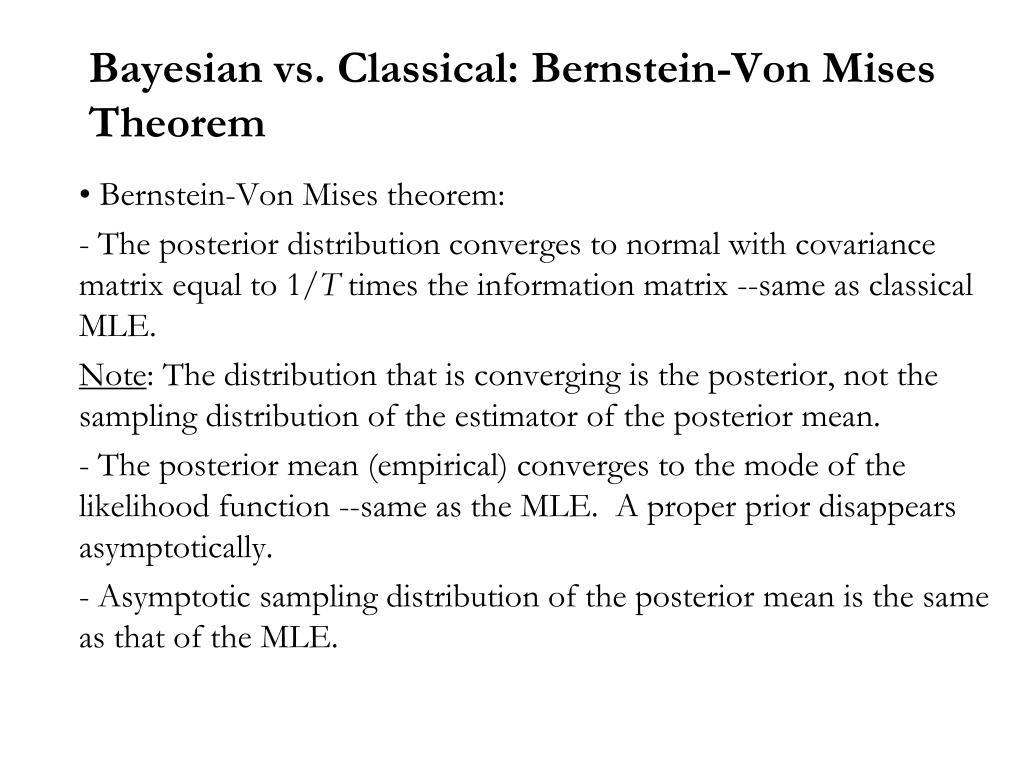 Bayesian vs. Classical: Bernstein-Von Mises Theorem

• Bernstein-Von Mises theorem:

- The posterior distribution converges to normal with covariance matrix equal to $1/T$ times the information matrix --same as classical MLE.

Note: The distribution that is converging is the posterior, not the sampling distribution of the estimator of the posterior mean.

- The posterior mean (empirical) converges to the mode of the likelihood function --same as the MLE. A proper prior disappears asymptotically.

- Asymptotic sampling distribution of the posterior mean is the same as that of the MLE.